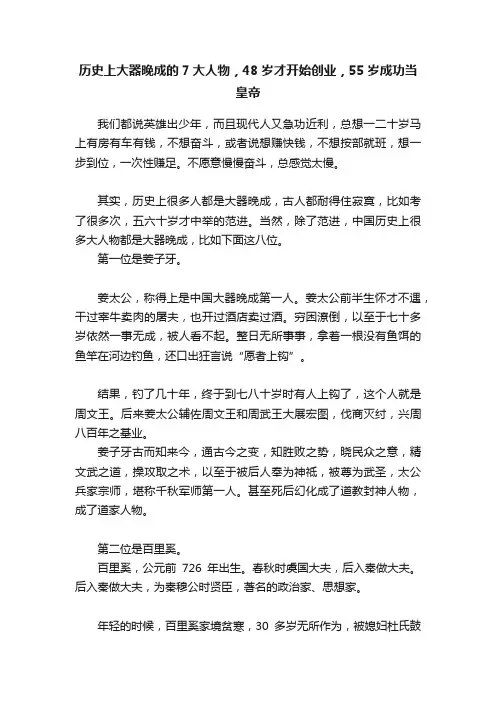 历史上大器晚成的 7 大人物，48 岁才开始创业，55 岁成功当皇帝

我们都说英雄出少年，而且现代人又急功近利，总想一二十岁马上有房有车有钱，不想奋斗，或者说想赚快钱，不想按部就班，想一步到位，一次性赚足。不愿意慢慢奋斗，总感觉太慢。

其实，历史上很多人都是大器晚成，古人都耐得住寂寞，比如考了很多次，五六十岁才中举的范进。当然，除了范进，中国历史上很多大人物都是大器晚成，比如下面这八位。
第一位是姜子牙。

姜太公，称得上是中国大器晚成第一人。姜太公前半生怀才不遇，干过宰牛卖肉的屠夫，也开过酒店卖过酒。穷困潦倒，以至于七十多岁依然一事无成，被人看不起。整日无所事事，拿着一根没有鱼饵的鱼竿在河边钓鱼，还口出狂言说“愿者上钩”。

结果，钓了几十年，终于到七八十岁时有人上钩了，这个人就是周文王。后来姜太公辅佐周文王和周武王大展宏图，伐商灭纣，兴周八百年之基业。
姜子牙古而知来今，通古今之变，知胜败之势，晓民众之意，精文武之道，操攻取之术，以至于被后人奉为神祇，被尊为武圣，太公兵家宗师，堪称千秋军师第一人。甚至死后幻化成了道教封神人物，成了道家人物。

第二位是百里奚。
百里奚，公元前 726 年出生。春秋时虞国大夫，后入秦做大夫。后入秦做大夫，为秦穆公时贤臣，著名的政治家、思想家。

年轻的时候，百里奚家境贫寒，30 多岁无所作为，被媳妇杜氏鼓